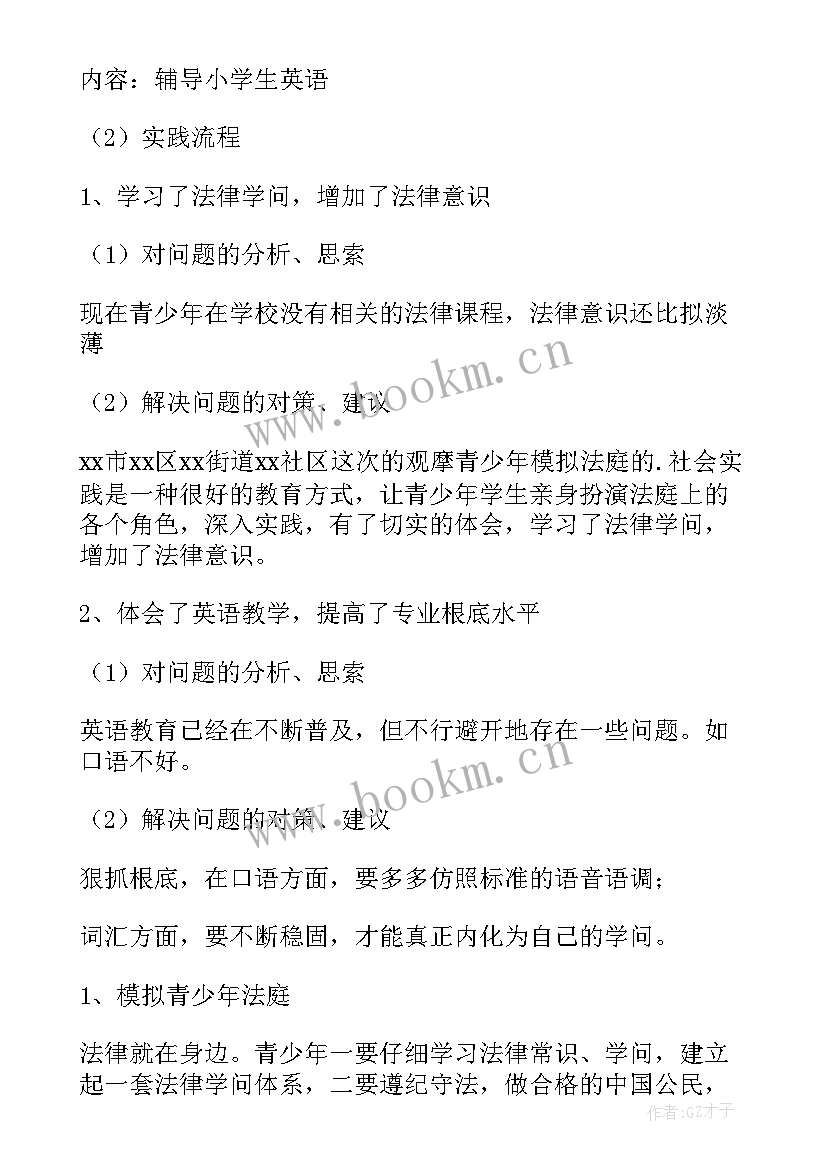 内容：辅导小学生英语

（2）实践流程

1、学习了法律学问，增加了法律意识

（1）对问题的分析、思索

现在青少年在学校没有相关的法律课程，法律意识还比拟淡薄

（2）解决问题的对策、建议

xx市xx区xx街道xx社区这次的观摩青少年模拟法庭的.社会实践是一种很好的教育方式，让青少年学生亲身扮演法庭上的各个角色，深入实践，有了切实的体会，学习了法律学问，增加了法律意识。

2、体会了英语教学，提高了专业根底水平

（1）对问题的分析、思索

英语教育已经在不断普及，但不行避开地存在一些问题。如口语不好。

（2）解决问题的对策、建议

狠抓根底，在口语方面，要多多仿照标准的语音语调；

词汇方面，要不断稳固，才能真正内化为自己的学问。

1、模拟青少年法庭

法律就在身边。青少年一要仔细学习法律常识、学问，建立起一套法律学问体系，二要遵纪守法，做合格的中国公民，

www.bookm.cn

www.bookm.cn

作者:GZ才子